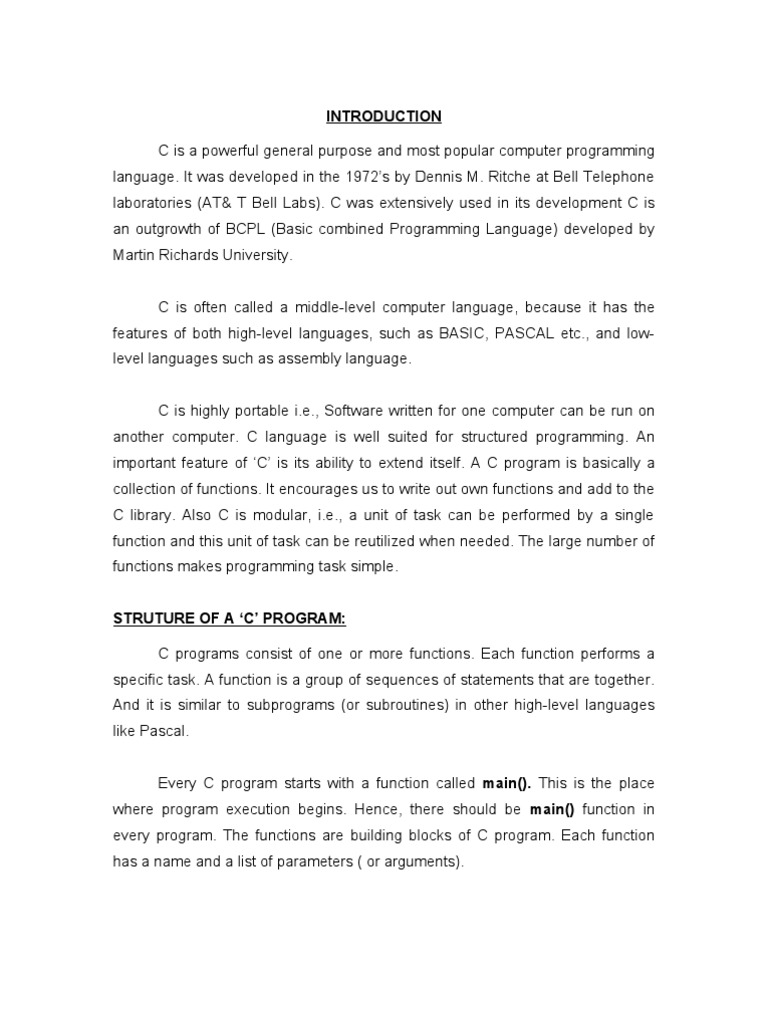 INTRODUCTION

C is a powerful general purpose and most popular computer programming language. It was developed in the 1972's by Dennis M. Ritche at Bell Telephone laboratories (AT& T Bell Labs). C was extensively used in its development C is an outgrowth of BCPL (Basic combined Programming Language) developed by Martin Richards University.

C is often called a middle-level computer language, because it has the features of both high-level languages, such as BASIC, PASCAL etc., and low-level languages such as assembly language.

C is highly portable i.e., Software written for one computer can be run on another computer. C language is well suited for structured programming. An important feature of 'C' is its ability to extend itself. A C program is basically a collection of functions. It encourages us to write out own functions and add to the C library. Also C is modular, i.e., a unit of task can be performed by a single function and this unit of task can be reutilized when needed. The large number of functions makes programming task simple.

STRUTURE OF A 'C' PROGRAM:

C programs consist of one or more functions. Each function performs a specific task. A function is a group of sequences of statements that are together. And it is similar to subprograms (or subroutines) in other high-level languages like Pascal.

Every C program starts with a function called main(). This is the place where program execution begins. Hence, there should be main() function in every program. The functions are building blocks of C program. Each function has a name and a list of parameters ( or arguments).